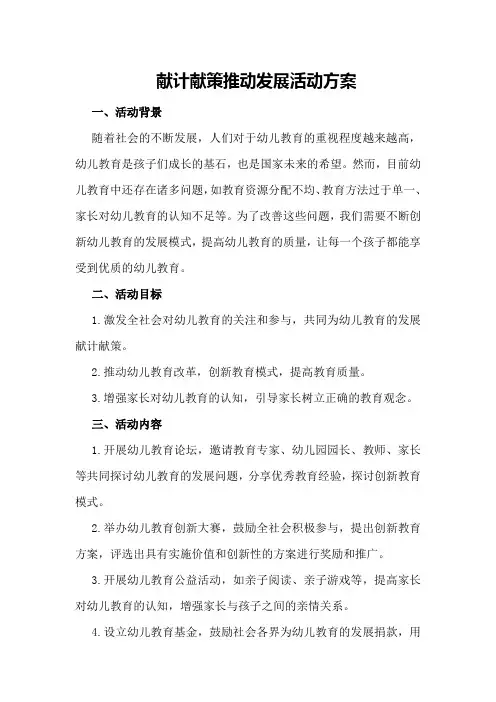 献计献策推动发展活动方案

一、活动背景

随着社会的不断发展，人们对于幼儿教育的重视程度越来越高，幼儿教育是孩子们成长的基石，也是国家未来的希望。然而，目前幼儿教育中还存在诸多问题，如教育资源分配不均、教育方法过于单一、家长对幼儿教育的认知不足等。为了改善这些问题，我们需要不断创新幼儿教育的发展模式，提高幼儿教育的质量，让每一个孩子都能享受到优质的幼儿教育。

二、活动目标

1.激发全社会对幼儿教育的关注和参与，共同为幼儿教育的发展献计献策。

2.推动幼儿教育改革，创新教育模式，提高教育质量。

3.增强家长对幼儿教育的认知，引导家长树立正确的教育观念。

三、活动内容

1.开展幼儿教育论坛，邀请教育专家、幼儿园园长、教师、家长等共同探讨幼儿教育的发展问题，分享优秀教育经验，探讨创新教育模式。

2.举办幼儿教育创新大赛，鼓励全社会积极参与，提出创新教育方案，评选出具有实施价值和创新性的方案进行奖励和推广。

3.开展幼儿教育公益活动，如亲子阅读、亲子游戏等，提高家长对幼儿教育的认知，增强家长与孩子之间的亲情关系。

4.设立幼儿教育基金，鼓励社会各界为幼儿教育的发展捐款，用